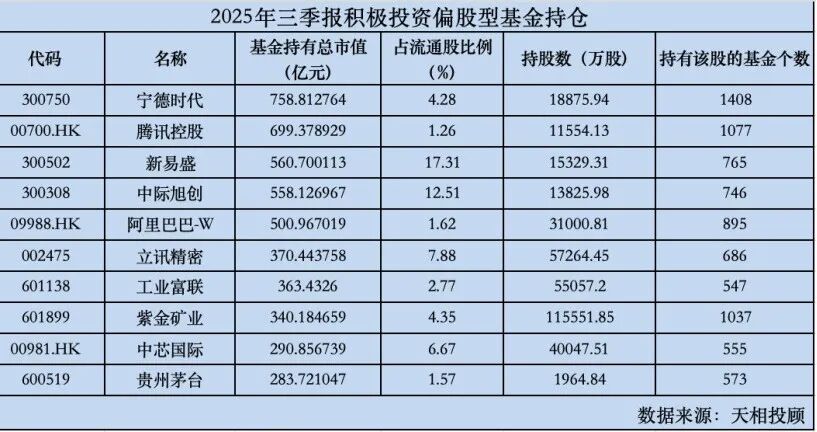 2025年三季报积极投资偏股型基金持仓

| 代码 | 名称 | 基金持有总市值（亿元） | 占流通股比例（%） | 持股数（万股） | 持有该股的基金个数 |
|---|---|---|---|---|---|
| 300750 | 宁德时代 | 758.812764 | 4.28 | 18875.94 | 1408 |
| 00700.HK | 腾讯控股 | 699.378929 | 1.26 | 11554.13 | 1077 |
| 300502 | 新易盛 | 560.700113 | 17.31 | 15329.31 | 765 |
| 300308 | 中际旭创 | 558.126967 | 12.51 | 13825.98 | 746 |
| 09988.HK | 阿里巴巴-W | 500.967019 | 1.62 | 31000.81 | 895 |
| 002475 | 立讯精密 | 370.443758 | 7.88 | 57264.45 | 686 |
| 601138 | 工业富联 | 363.4326 | 2.77 | 55057.2 | 547 |
| 601899 | 紫金矿业 | 340.184659 | 4.35 | 115551.85 | 1037 |
| 00981.HK | 中芯国际 | 290.856739 | 6.67 | 40047.51 | 555 |
| 600519 | 贵州茅台 | 283.721047 | 1.57 | 1964.84 | 573 |

数据来源：天相投顾